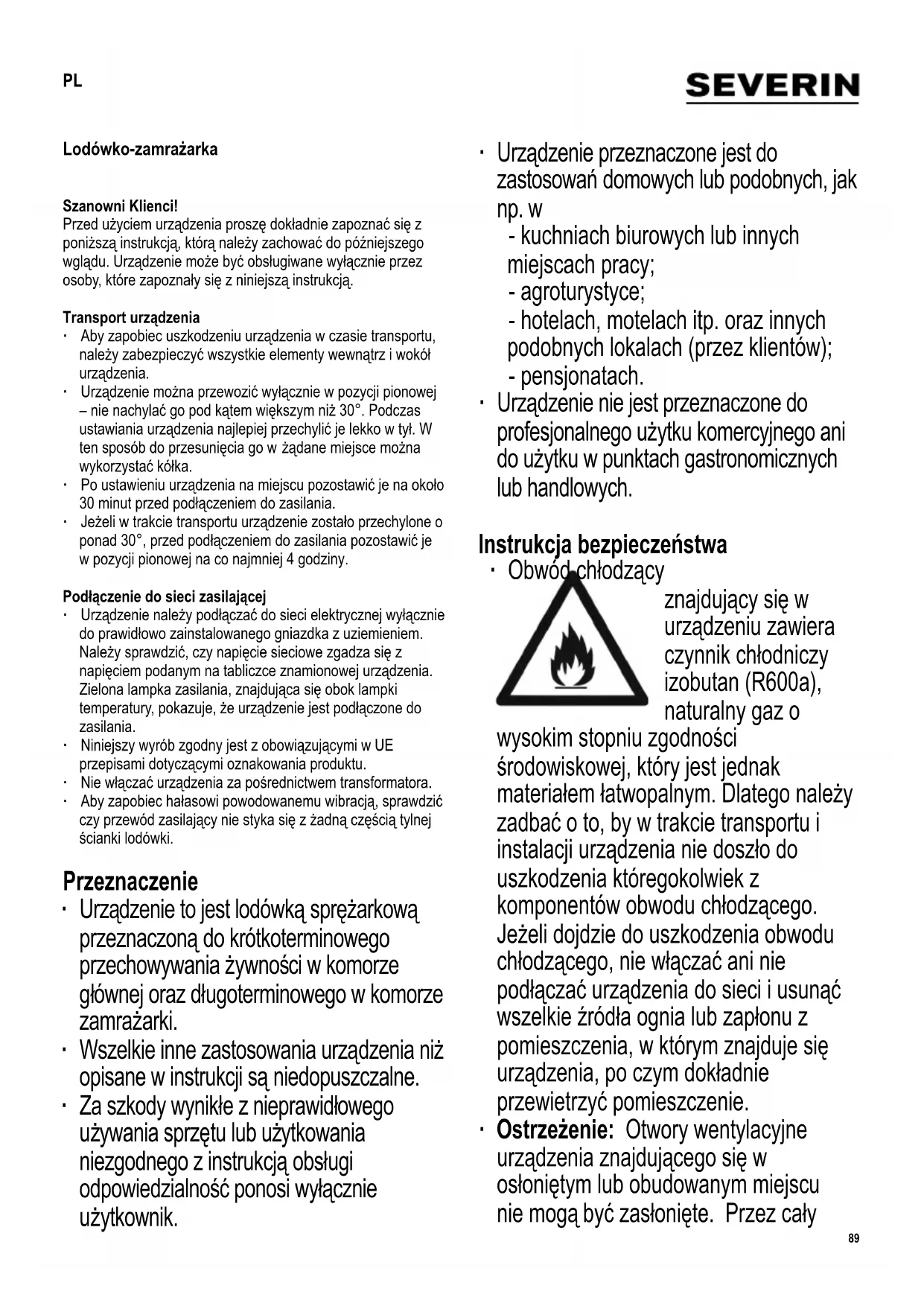 PL

SEVERIN

Lodówko-zamrażarka

Szanowni Klienci!
Przed użyciem urządzenia proszę dokładnie zapoznać się z poniższą instrukcją, którą należy zachować do późniejszego wglądu. Urządzenie może być obsługiwane wyłącznie przez osoby, które zapoznały się z niniejszą instrukcją.

Transport urządzenia
· Aby zapobiec uszkodzeniu urządzenia w czasie transportu, należy zabezpieczyć wszystkie elementy wewnątrz i wokół urządzenia.
· Urządzenie można przewozić wyłącznie w pozycji pionowej – nie nachylać go pod kątem większym niż 30°. Podczas ustawiania urządzenia najlepiej przechylić je lekko w tył. W ten sposób do przesunięcia go w żądane miejsce można wykorzystać kółka.
· Po ustawieniu urządzenia na miejscu pozostawić je na około 30 minut przed podłączeniem do zasilania.
· Jeżeli w trakcie transportu urządzenie zostało przechylone o ponad 30°, przed podłączeniem do zasilania pozostawić je w pozycji pionowej na co najmniej 4 godziny.

Podłączenie do sieci zasilającej
· Urządzenie należy podłączać do sieci elektrycznej wyłącznie do prawidłowo zainstalowanego gniazdka z uziemieniem. Należy sprawdzić, czy napięcie sieciowe zgadza się z napięciem podanym na tabliczce znamionowej urządzenia. Zielona lampka zasilania, znajdująca się obok lampki temperatury, pokazuje, że urządzenie jest podłączone do zasilania.
· Niniejszy wyrób zgodny jest z obowiązującymi w UE przepisami dotyczącymi oznakowania produktu.
· Nie włączać urządzenia za pośrednictwem transformatora.
· Aby zapobiec hałasowi powodowanemu wibracją, sprawdzić czy przewód zasilający nie styka się z żadną częścią tylnej ścianki lodówki.

Przeznaczenie
· Urządzenie to jest lodówką sprężarkową przeznaczoną do krótkoterminowego przechowywania żywności w komorze głównej oraz długoterminowego w komorze zamrażarki.
· Wszelkie inne zastosowania urządzenia niż opisane w instrukcji są niedopuszczalne.
· Za szkody wynikłe z nieprawidłowego używania sprzętu lub użytkowania niezgodnego z instrukcją obsługi odpowiedzialność ponosi wyłącznie użytkownik.

· Urządzenie przeznaczone jest do zastosowań domowych lub podobnych, jak np. w
- kuchniach biurowych lub innych miejscach pracy;
- agroturystyce;
- hotelach, motelach itp. oraz innych podobnych lokalach (przez klientów);
- pensjonatach.
· Urządzenie nie jest przeznaczone do profesjonalnego użytku komercyjnego ani do użytku w punktach gastronomicznych lub handlowych.

Instrukcja bezpieczeństwa
· Obwód chłodzący znajdujący się w urządzeniu zawiera czynnik chłodniczy izobutan (R600a), naturalny gaz o wysokim stopniu zgodności środowiskowej, który jest jednak materiałem łatwopalnym. Dlatego należy zadbać o to, by w trakcie transportu i instalacji urządzenia nie doszło do uszkodzenia któregokolwiek z komponentów obwodu chłodzącego. Jeżeli dojdzie do uszkodzenia obwodu chłodzącego, nie włączać ani nie podłączać urządzenia do sieci i usunąć wszelkie źródła ognia lub zapłonu z pomieszczenia, w którym znajduje się urządzenia, po czym dokładnie przewietrzyć pomieszczenie.
· Ostrzeżenie: Otwory wentylacyjne urządzenia znajdującego się w osłoniętym lub obudowanym miejscu nie mogą być zasłonięte. Przez cały

89